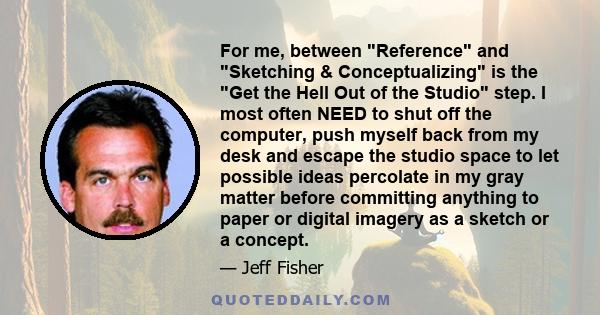 For me, between "Reference" and "Sketching & Conceptualizing" is the "Get the Hell Out of the Studio" step. I most often NEED to shut off the computer, push myself back from my desk and escape the studio space to let possible ideas percolate in my gray matter before committing anything to paper or digital imagery as a sketch or a concept.

— Jeff Fisher

QUOTEDDAILY.COM